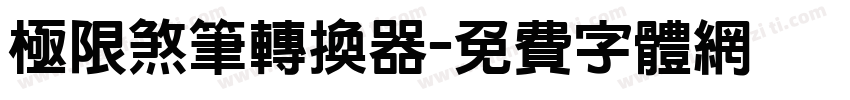 極限煞筆轉換器-免費字體網